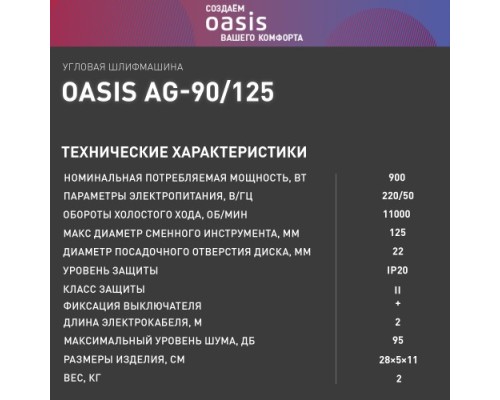 СОЗДАЁМ
oasis
ВАШЕГО КОМФОРТА

УГЛОВАЯ ШЛИФМАШИНА

OASIS AG-90/125

ТЕХНИЧЕСКИЕ ХАРАКТЕРИСТИКИ

| | |
|---|---|
| НОМИНАЛЬНАЯ ПОТРЕБЛЯЕМАЯ МОЩНОСТЬ, ВТ | 900 |
| ПАРАМЕТРЫ ЭЛЕКТРОПИТАНИЯ, В/ГЦ | 220/50 |
| ОБОРОТЫ ХОЛОСТОГО ХОДА, ОБ/МИН | 11000 |
| МАКС ДИАМЕТР СМЕННОГО ИНСТРУМЕНТА, ММ | 125 |
| ДИАМЕТР ПОСАДОЧНОГО ОТВЕРСТИЯ ДИСКА, ММ | 22 |
| УРОВЕНЬ ЗАЩИТЫ | IP20 |
| КЛАСС ЗАЩИТЫ | II |
| ФИКСАЦИЯ ВЫКЛЮЧАТЕЛЯ | + |
| ДЛИНА ЭЛЕКТРОКАБЕЛЯ, М | 2 |
| МАКСИМАЛЬНЫЙ УРОВЕНЬ ШУМА, ДБ | 95 |
| РАЗМЕРЫ ИЗДЕЛИЯ, СМ | 28×5×11 |
| ВЕС, КГ | 2 |